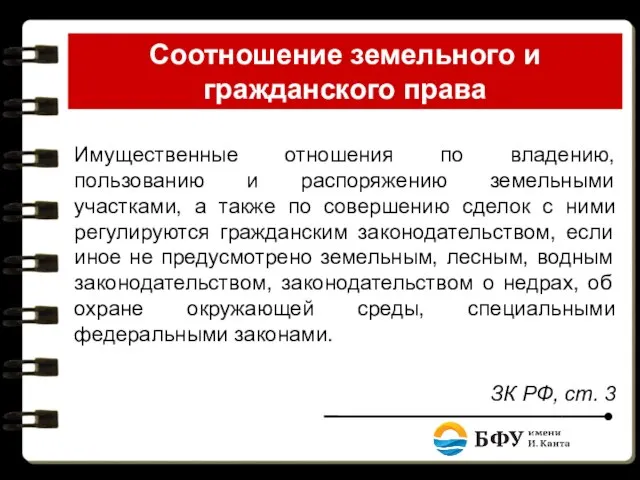 Соотношение земельного и гражданского права

Имущественные отношения по владению, пользованию и распоряжению земельными участками, а также по совершению сделок с ними регулируются гражданским законодательством, если иное не предусмотрено земельным, лесным, водным законодательством, законодательством о недрах, об охране окружающей среды, специальными федеральными законами.

ЗК РФ, ст. 3

БФУ имени И. Канта